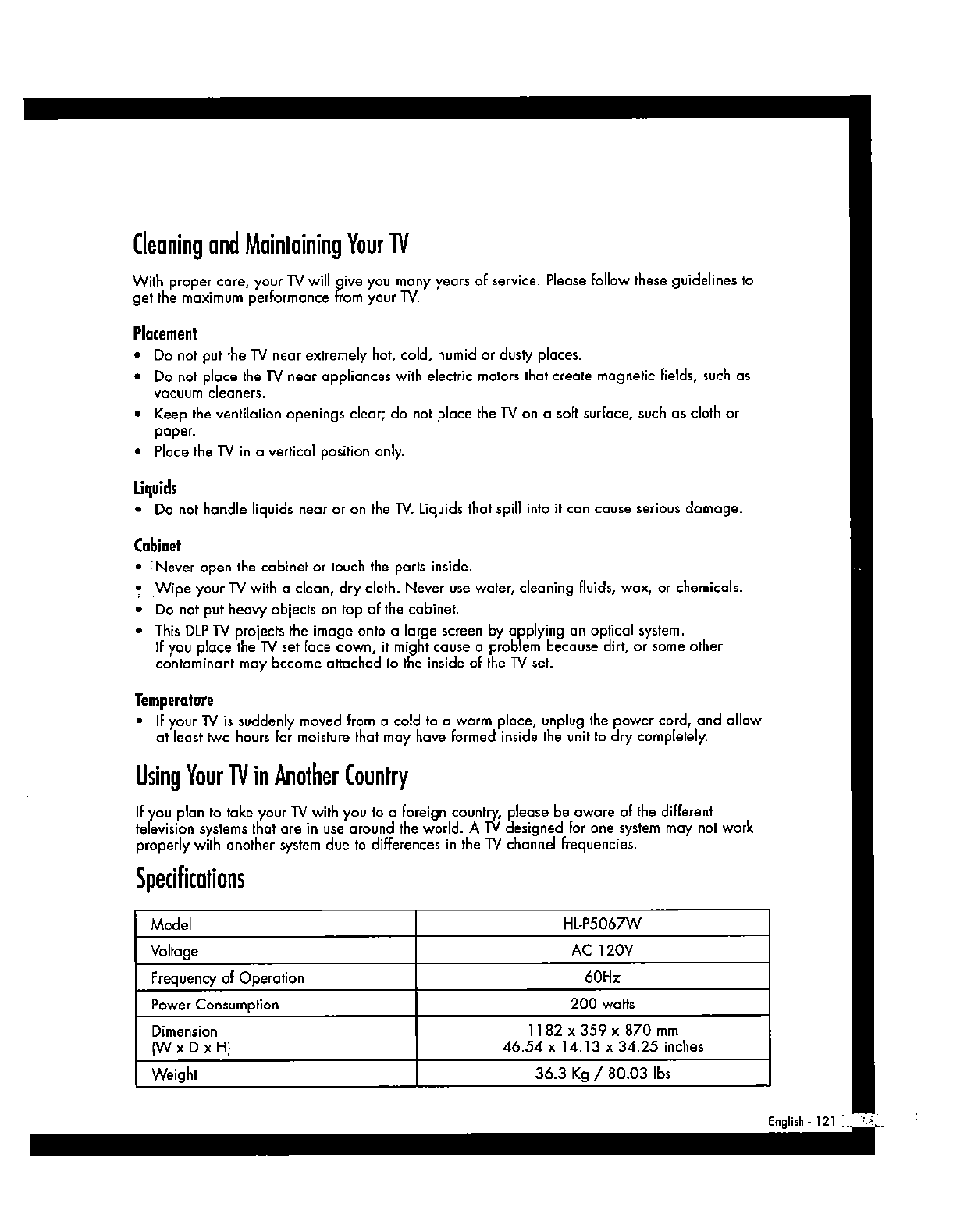 Cleaning and Maintaining Your TV

With proper care, your TV will give you many years of service. Please follow these guidelines to get the maximum performance from your TV.

Placement
• Do not put the TV near extremely hot, cold, humid or dusty places.
• Do not place the TV near appliances with electric motors that create magnetic fields, such as vacuum cleaners.
• Keep the ventilation openings clear; do not place the TV on a soft surface, such as cloth or paper.
• Place the TV in a vertical position only.

Liquids
• Do not handle liquids near or on the TV. Liquids that spill into it can cause serious damage.

Cabinet
• Never open the cabinet or touch the parts inside.
• Wipe your TV with a clean, dry cloth. Never use water, cleaning fluids, wax, or chemicals.
• Do not put heavy objects on top of the cabinet.
• This DLP TV projects the image onto a large screen by applying an optical system. If you place the TV set face down, it might cause a problem because dirt, or some other contaminant may become attached to the inside of the TV set.

Temperature
• If your TV is suddenly moved from a cold to a warm place, unplug the power cord, and allow at least two hours for moisture that may have formed inside the unit to dry completely.

Using Your TV in Another Country

If you plan to take your TV with you to a foreign country, please be aware of the different television systems that are in use around the world. A TV designed for one system may not work properly with another system due to differences in the TV channel frequencies.

Specifications

| Model | HL-P5067W |
|---|---|
| Voltage | AC 120V |
| Frequency of Operation | 60Hz |
| Power Consumption | 200 watts |
| Dimension (W x D x H) | 1182 x 359 x 870 mm 46.54 x 14.13 x 34.25 inches |
| Weight | 36.3 Kg / 80.03 lbs |

English - 121